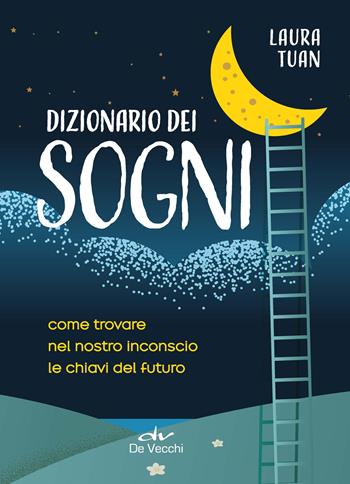 LAURA TUAN

DIZIONARIO DEI
SOGNI

come trovare
nel nostro inconscio
le chiavi del futuro

dv
De Vecchi